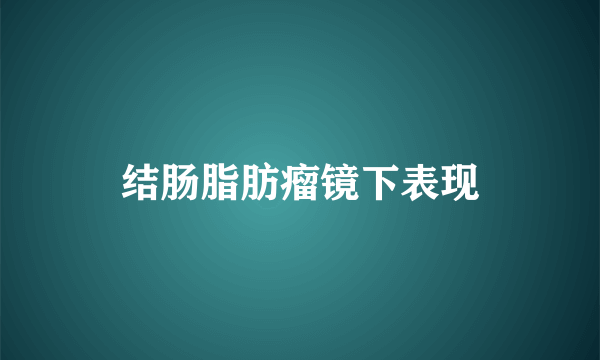 结肠脂肪瘤镜下表现